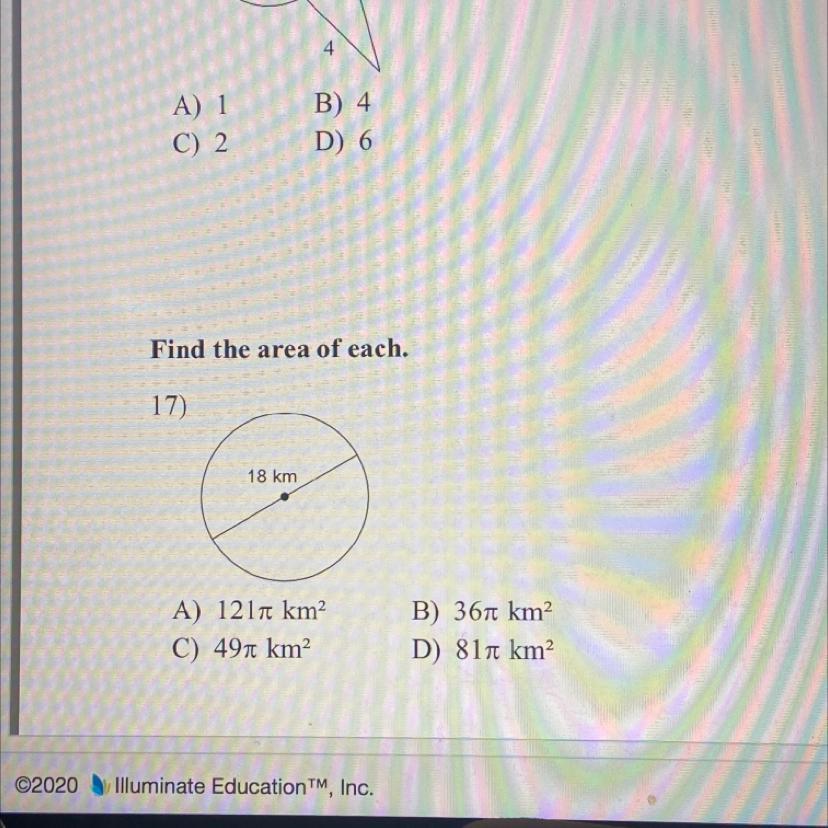 4

A) 1
B) 4
C) 2
D) 6

Find the area of each.

17)

18 km

A) $121\pi$ km$^2$
B) $36\pi$ km$^2$
C) $49\pi$ km$^2$
D) $81\pi$ km$^2$

©2020 Illuminate Education™, Inc.